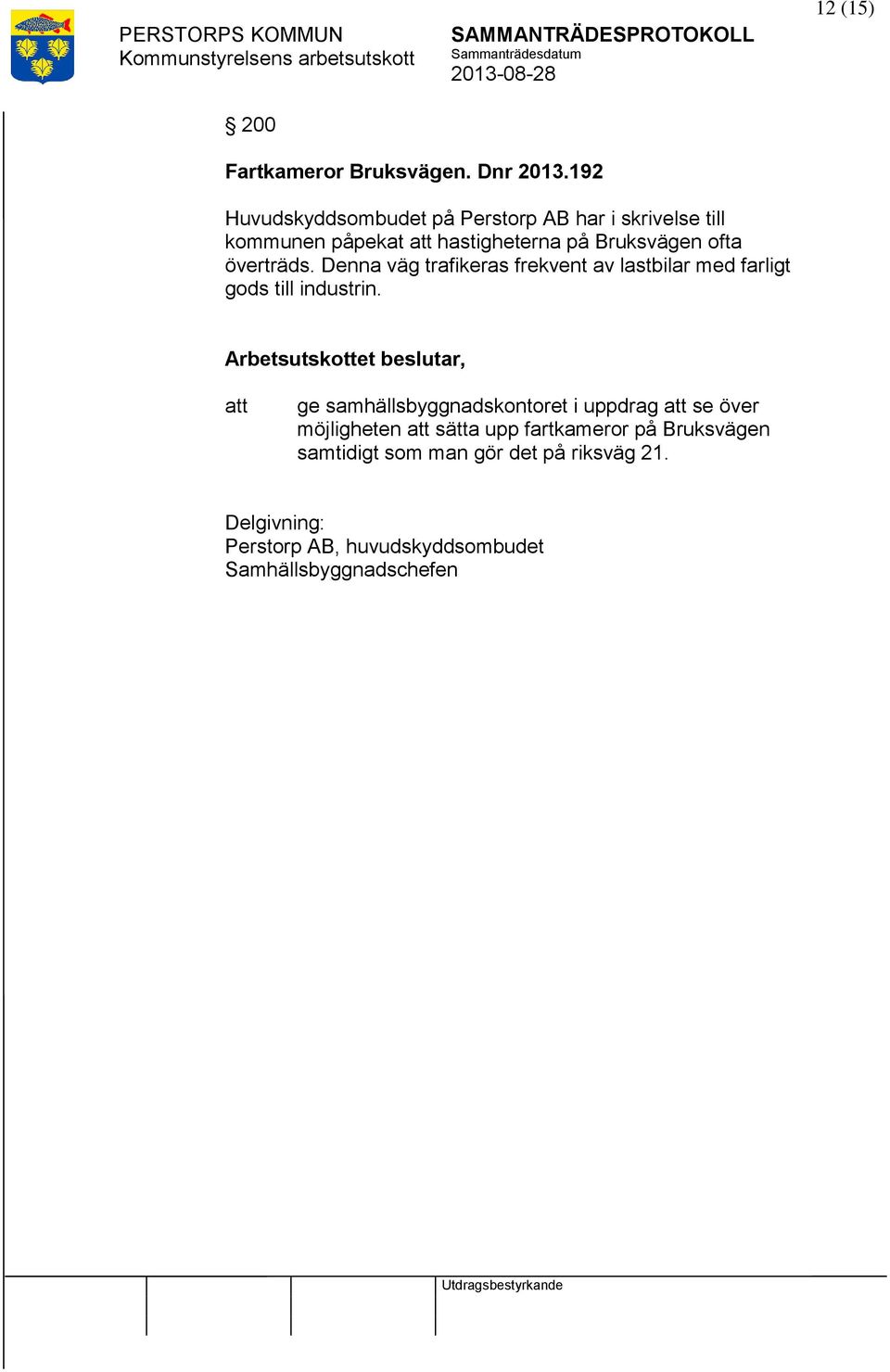 12 (15)

PERSTORPS KOMMUN
Kommunstyrelsens arbetsutskott

SAMMANTRÄDESPROTOKOLL
Sammanträdesdatum
2013-08-28

§ 200

Fartkameror Bruksvägen. Dnr 2013.192

Huvudskyddsombudet på Perstorp AB har i skrivelse till kommunen påpekat att hastigheterna på Bruksvägen ofta överträds. Denna väg trafikeras frekvent av lastbilar med farligt gods till industrin.

Arbetsutskottet beslutar,

att ge samhällsbyggnadskontoret i uppdrag att se över möjligheten att sätta upp fartkameror på Bruksvägen samtidigt som man gör det på riksväg 21.

Delgivning:
Perstorp AB, huvudskyddsombudet
Samhällsbyggnadschefen

Utdragsbestyrkande